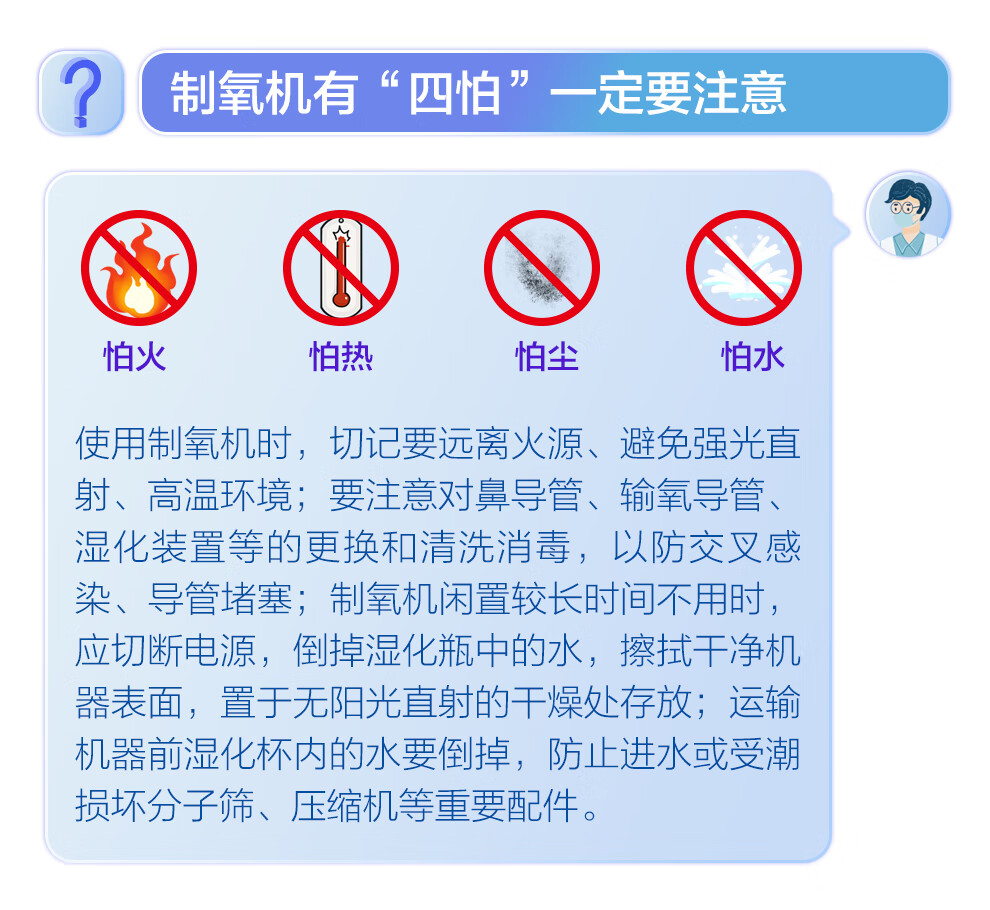 ?

制氧机有“四怕”一定要注意

怕火 怕热 怕尘 怕水

使用制氧机时，切记要远离火源、避免强光直射、高温环境；要注意对鼻导管、输氧导管、湿化装置等的更换和清洗消毒，以防交叉感染、导管堵塞；制氧机闲置较长时间不用时，应切断电源，倒掉湿化瓶中的水，擦拭干净机器表面，置于无阳光直射的干燥处存放；运输机器前湿化杯内的水要倒掉，防止进水或受潮损坏分子筛、压缩机等重要配件。